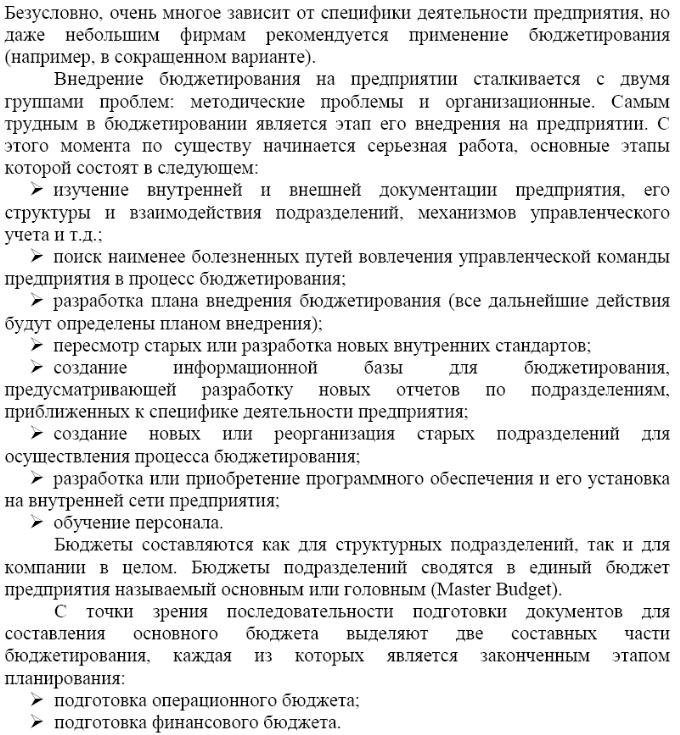 Безусловно, очень многое зависит от специфики деятельности предприятия, но даже небольшим фирмам рекомендуется применение бюджетирования (например, в сокращенном варианте).

Внедрение бюджетирования на предприятии сталкивается с двумя группами проблем: методические проблемы и организационные. Самым трудным в бюджетировании является этап его внедрения на предприятии. С этого момента по существу начинается серьезная работа, основные этапы которой состоят в следующем:

➢ изучение внутренней и внешней документации предприятия, его структуры и взаимодействия подразделений, механизмов управленческого учета и т.д.;

➢ поиск наименее болезненных путей вовлечения управленческой команды предприятия в процесс бюджетирования;

➢ разработка плана внедрения бюджетирования (все дальнейшие действия будут определены планом внедрения);

➢ пересмотр старых или разработка новых внутренних стандартов;

➢ создание информационной базы для бюджетирования, предусматривающей разработку новых отчетов по подразделениям, приближенных к специфике деятельности предприятия;

➢ создание новых или реорганизация старых подразделений для осуществления процесса бюджетирования;

➢ разработка или приобретение программного обеспечения и его установка на внутренней сети предприятия;

➢ обучение персонала.

Бюджеты составляются как для структурных подразделений, так и для компании в целом. Бюджеты подразделений сводятся в единый бюджет предприятия называемый основным или головным (Master Budget).

С точки зрения последовательности подготовки документов для составления основного бюджета выделяют две составных части бюджетирования, каждая из которых является законченным этапом планирования:

➢ подготовка операционного бюджета;

➢ подготовка финансового бюджета.